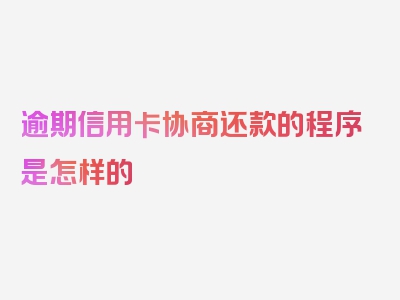 逾期信用卡协商还款的程序是怎样的